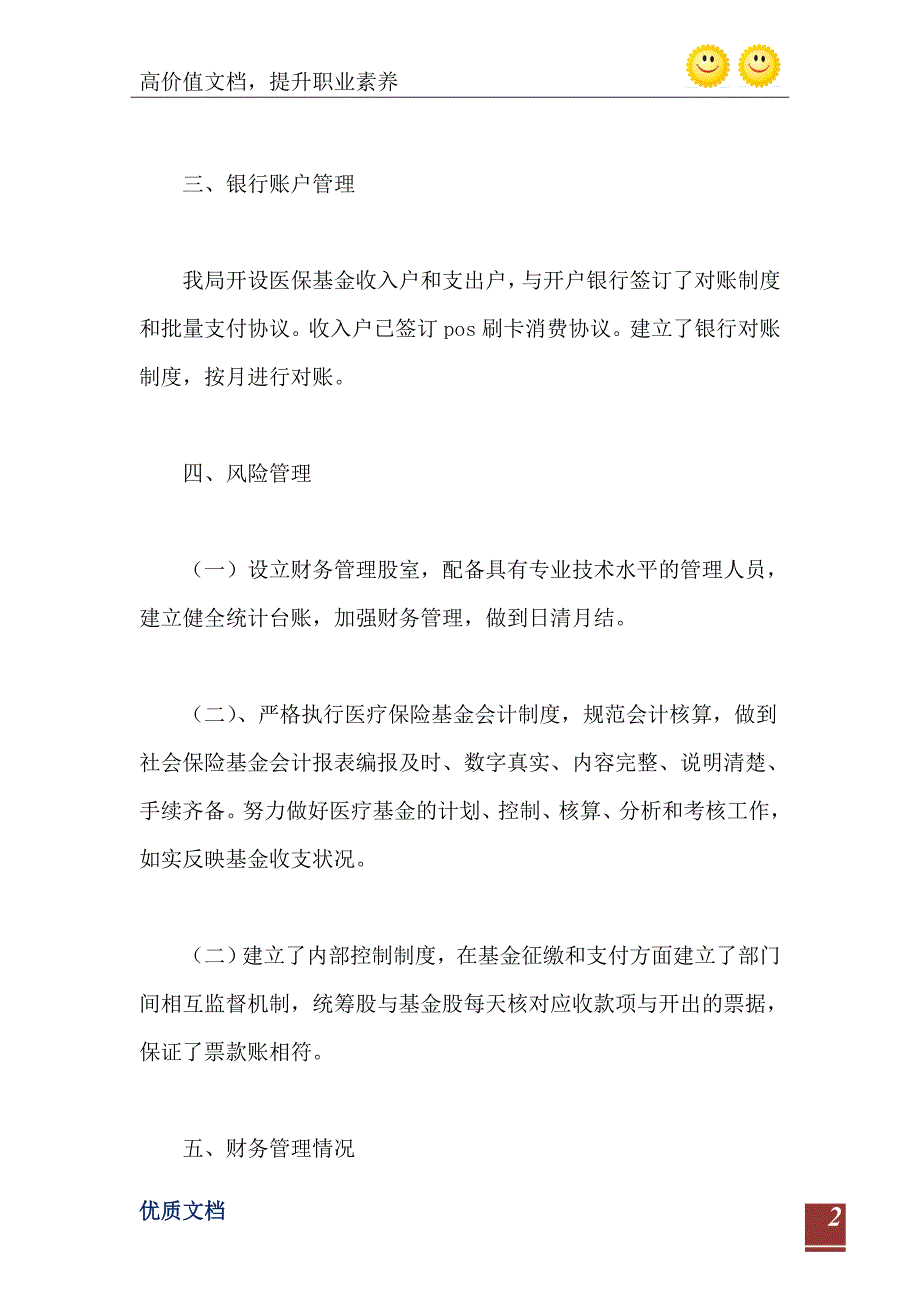 高价值文档，提升职业素养

三、银行账户管理

我局开设医保基金收入户和支出户，与开户银行签订了对账制度和批量支付协议。收入户已签订 pos 刷卡消费协议。建立了银行对账制度，按月进行对账。

四、风险管理

（一）设立财务管理股室，配备具有专业技术水平的管理人员，建立健全统计台账，加强财务管理，做到日清月结。

（二）、严格执行医疗保险基金会计制度，规范会计核算，做到社会保险基金会计报表编报及时、数字真实、内容完整、说明清楚、手续齐备。努力做好医疗基金的计划、控制、核算、分析和考核工作，如实反映基金收支状况。

（二）建立了内部控制制度，在基金征缴和支付方面建立了部门间相互监督机制，统筹股与基金股每天核对应收款项与开出的票据，保证了票款账相符。

五、财务管理情况

优质文档

2